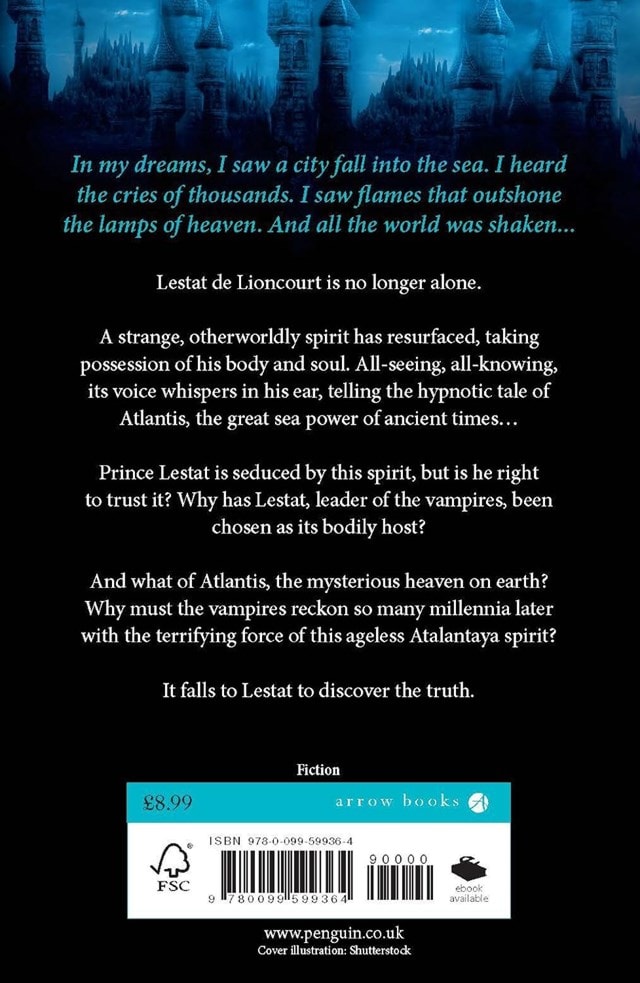 In my dreams, I saw a city fall into the sea. I heard the cries of thousands. I saw flames that outshone the lamps of heaven. And all the world was shaken...

Lestat de Lioncourt is no longer alone.

A strange, otherworldly spirit has resurfaced, taking possession of his body and soul. All-seeing, all-knowing, its voice whispers in his ear, telling the hypnotic tale of Atlantis, the great sea power of ancient times...

Prince Lestat is seduced by this spirit, but is he right to trust it? Why has Lestat, leader of the vampires, been chosen as its bodily host?

And what of Atlantis, the mysterious heaven on earth? Why must the vampires reckon so many millennia later with the terrifying force of this ageless Atalantaya spirit?

It falls to Lestat to discover the truth.

Fiction

£8.99

arrow books

FSC

ISBN 978-0-099-59936-4

90000

9 780099 599364

ebook available

www.penguin.co.uk
Cover illustration: Shutterstock